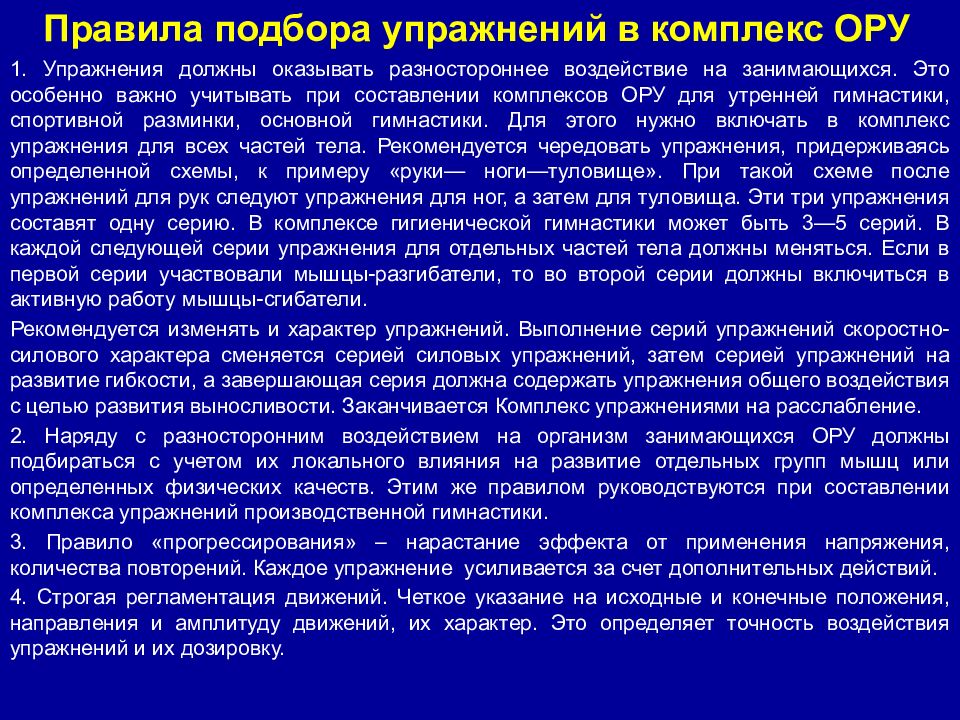 Правила подбора упражнений в комплекс ОРУ

1. Упражнения должны оказывать разностороннее воздействие на занимающихся. Это особенно важно учитывать при составлении комплексов ОРУ для утренней гимнастики, спортивной разминки, основной гимнастики. Для этого нужно включать в комплекс упражнения для всех частей тела. Рекомендуется чередовать упражнения, придерживаясь определенной схемы, к примеру «руки— ноги—туловище». При такой схеме после упражнений для рук следуют упражнения для ног, а затем для туловища. Эти три упражнения составят одну серию. В комплексе гигиенической гимнастики может быть 3—5 серий. В каждой следующей серии упражнения для отдельных частей тела должны меняться. Если в первой серии участвовали мышцы-разгибатели, то во второй серии должны включиться в активную работу мышцы-сгибатели.

Рекомендуется изменять и характер упражнений. Выполнение серий упражнений скоростно-силового характера сменяется серией силовых упражнений, затем серией упражнений на развитие гибкости, а завершающая серия должна содержать упражнения общего воздействия с целью развития выносливости. Заканчивается Комплекс упражнениями на расслабление.

2. Наряду с разносторонним воздействием на организм занимающихся ОРУ должны подбираться с учетом их локального влияния на развитие отдельных групп мышц или определенных физических качеств. Этим же правилом руководствуются при составлении комплекса упражнений производственной гимнастики.

3. Правило «прогрессирования» – нарастание эффекта от применения напряжения, количества повторений. Каждое упражнение усиливается за счет дополнительных действий.

4. Строгая регламентация движений. Четкое указание на исходные и конечные положения, направления и амплитуду движений, их характер. Это определяет точность воздействия упражнений и их дозировку.